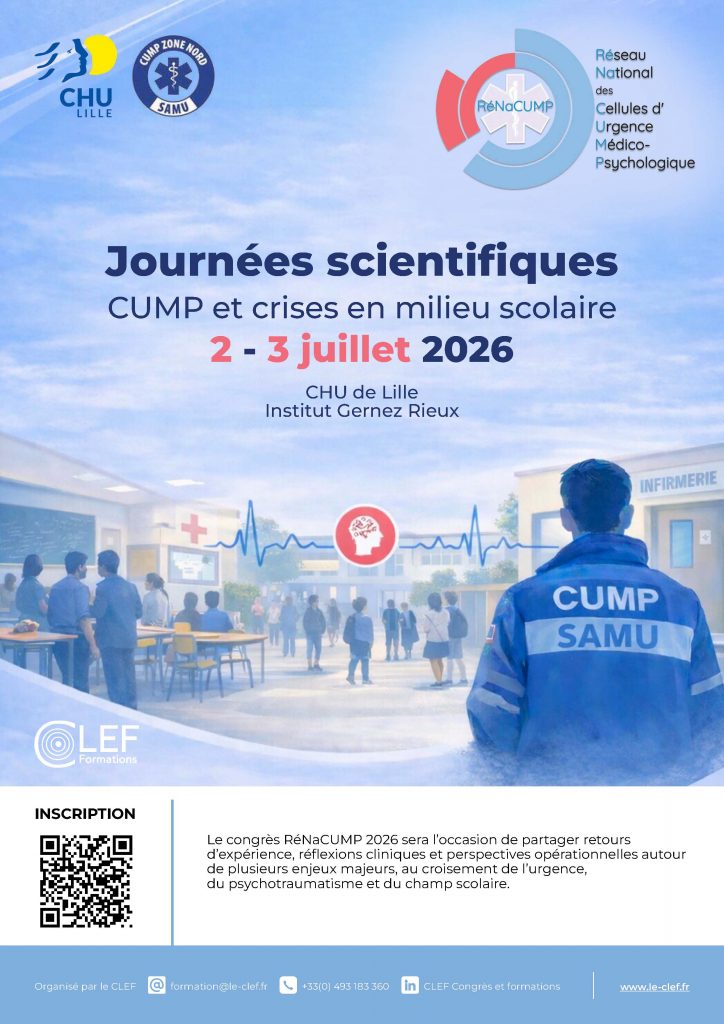 CHU LILLE

CUMP ZONE NORD SAMU

RéNaCUMP

Réseau National des Cellules d' Urgence Médico-Psychologique

Journées scientifiques

CUMP et crises en milieu scolaire

2 - 3 juillet 2026

CHU de Lille
Institut Gernez Rieux

INFIRMERIE

CUMP SAMU

CLEF Formations

INSCRIPTION

Le congrès RéNaCUMP 2026 sera l'occasion de partager retours d'expérience, réflexions cliniques et perspectives opérationnelles autour de plusieurs enjeux majeurs, au croisement de l'urgence, du psychotraumatisme et du champ scolaire.

Organisé par le CLEF   formation@le-clef.fr   +33(0) 493 183 360   CLEF Congrès et formations   www.le-clef.fr